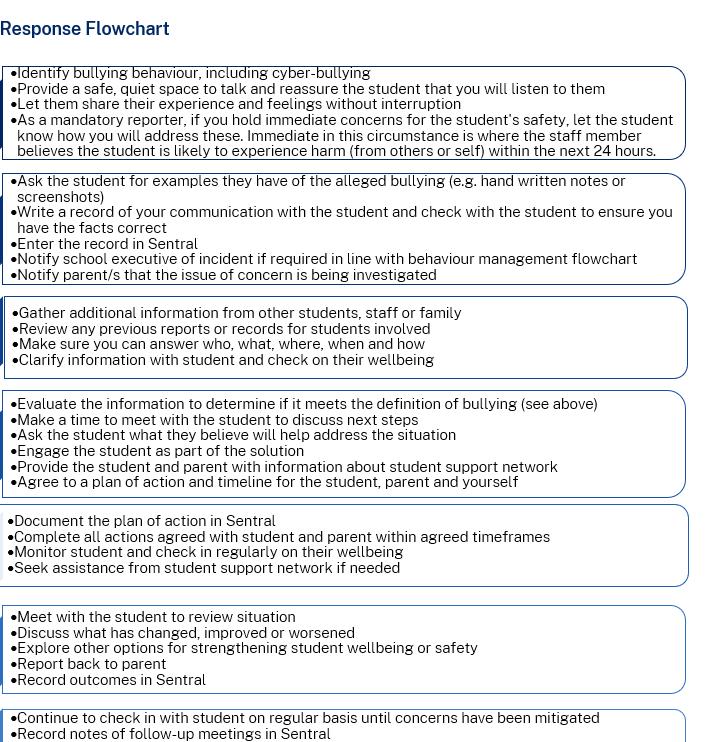 Response Flowchart

•Identify bullying behaviour, including cyber-bullying
•Provide a safe, quiet space to talk and reassure the student that you will listen to them
•Let them share their experience and feelings without interruption
•As a mandatory reporter, if you hold immediate concerns for the student's safety, let the student know how you will address these. Immediate in this circumstance is where the staff member believes the student is likely to experience harm (from others or self) within the next 24 hours.

•Ask the student for examples they have of the alleged bullying (e.g. hand written notes or screenshots)
•Write a record of your communication with the student and check with the student to ensure you have the facts correct
•Enter the record in Sentral
•Notify school executive of incident if required in line with behaviour management flowchart
•Notify parent/s that the issue of concern is being investigated

•Gather additional information from other students, staff or family
•Review any previous reports or records for students involved
•Make sure you can answer who, what, where, when and how
•Clarify information with student and check on their wellbeing

•Evaluate the information to determine if it meets the definition of bullying (see above)
•Make a time to meet with the student to discuss next steps
•Ask the student what they believe will help address the situation
•Engage the student as part of the solution
•Provide the student and parent with information about student support network
•Agree to a plan of action and timeline for the student, parent and yourself

•Document the plan of action in Sentral
•Complete all actions agreed with student and parent within agreed timeframes
•Monitor student and check in regularly on their wellbeing
•Seek assistance from student support network if needed

•Meet with the student to review situation
•Discuss what has changed, improved or worsened
•Explore other options for strengthening student wellbeing or safety
•Report back to parent
•Record outcomes in Sentral

•Continue to check in with student on regular basis until concerns have been mitigated
•Record notes of follow-up meetings in Sentral